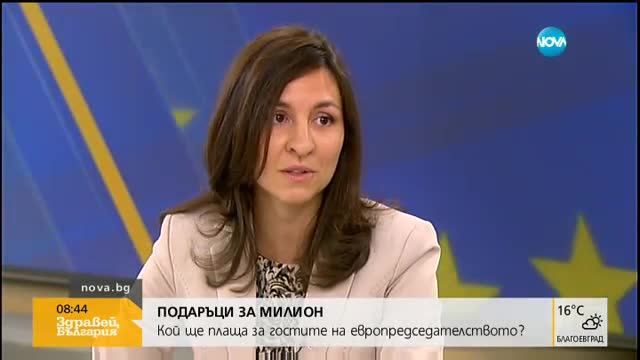 NOVA

nova.bg

08:44
Здравей, България

ПОДАРЪЦИ ЗА МИЛИОН
Кой ще плаща за гостите на европредседателството?

16°C
БЛАГОЕВГРАД